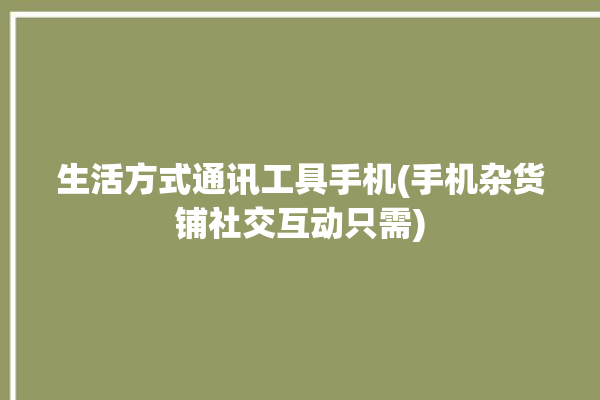 生活方式通讯工具手机(手机杂货铺社交互动只需)